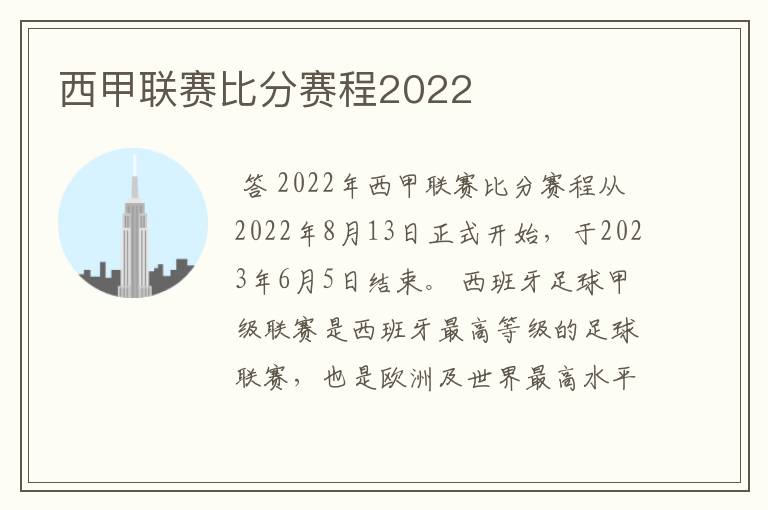 西甲联赛比分赛程2022

答 2022年西甲联赛比分赛程从2022年8月13日正式开始，于2023年6月5日结束。 西班牙足球甲级联赛是西班牙最高等级的足球联赛，也是欧洲及世界最高水平